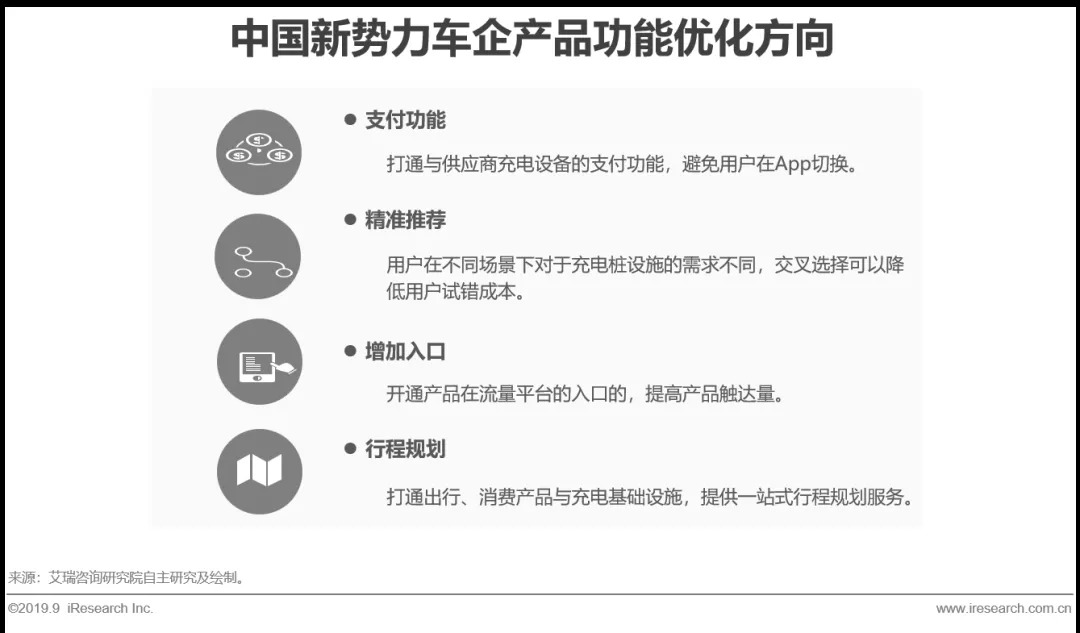 中国新势力车企产品功能优化方向

● 支付功能

打通与供应商充电设备的支付功能，避免用户在App切换。

● 精准推荐

用户在不同场景下对于充电桩设施的需求不同，交叉选择可以降低用户试错成本。

● 增加入口

开通产品在流量平台的入口的，提高产品触达量。

● 行程规划

打通出行、消费产品与充电基础设施，提供一站式行程规划服务。

来源：艾瑞咨询研究院自主研究及绘制。

©2019.9 iResearch Inc.

www.iresearch.com.cn